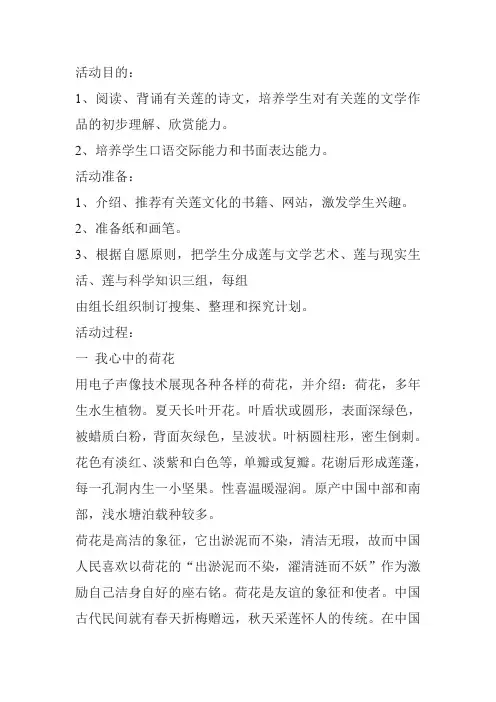 活动目的：

1、阅读、背诵有关莲的诗文，培养学生对有关莲的文学作品的初步理解、欣赏能力。

2、培养学生口语交际能力和书面表达能力。

活动准备：

1、介绍、推荐有关莲文化的书籍、网站，激发学生兴趣。

2、准备纸和画笔。

3、根据自愿原则，把学生分成莲与文学艺术、莲与现实生活、莲与科学知识三组，每组

由组长组织制订搜集、整理和探究计划。

活动过程：

一 我心中的荷花

用电子声像技术展现各种各样的荷花，并介绍：荷花，多年生水生植物。夏天长叶开花。叶盾状或圆形，表面深绿色，被蜡质白粉，背面灰绿色，呈波状。叶柄圆柱形，密生倒刺。花色有淡红、淡紫和白色等，单瓣或复瓣。花谢后形成莲蓬，每一孔洞内生一小坚果。性喜温暖湿润。原产中国中部和南部，浅水塘泊栽种较多。

荷花是高洁的象征，它出淤泥而不染，清洁无瑕，故而中国人民喜欢以荷花的“出淤泥而不染，濯清涟而不妖”作为激励自己洁身自好的座右铭。荷花是友谊的象征和使者。中国古代民间就有春天折梅赠远，秋天采莲怀人的传统。在中国